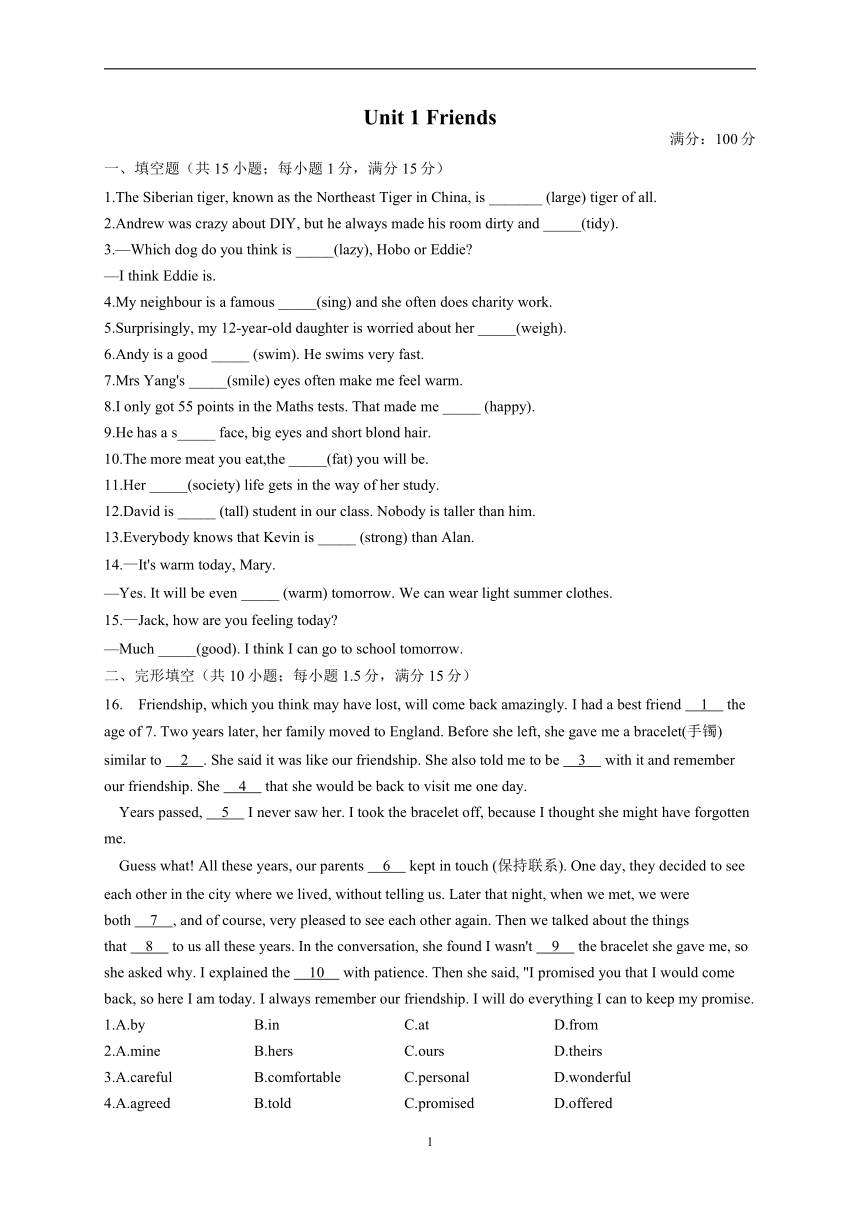 Unit 1 Friends

满分：100 分

一、填空题（共 15 小题；每小题 1 分，满分 15 分）

1.The Siberian tiger, known as the Northeast Tiger in China, is _______ (large) tiger of all.

2.Andrew was crazy about DIY, but he always made his room dirty and _____(tidy).

3.—Which dog do you think is _____(lazy), Hobo or Eddie?

—I think Eddie is.

4.My neighbour is a famous _____(sing) and she often does charity work.

5.Surprisingly, my 12-year-old daughter is worried about her _____(weigh).

6.Andy is a good _____ (swim). He swims very fast.

7.Mrs Yang's _____(smile) eyes often make me feel warm.

8.I only got 55 points in the Maths tests. That made me _____ (happy).

9.He has a s_____ face, big eyes and short blond hair.

10.The more meat you eat,the _____(fat) you will be.

11.Her _____(society) life gets in the way of her study.

12.David is _____ (tall) student in our class. Nobody is taller than him.

13.Everybody knows that Kevin is _____ (strong) than Alan.

14.—It's warm today, Mary.

—Yes. It will be even _____ (warm) tomorrow. We can wear light summer clothes.

15.—Jack, how are you feeling today?

—Much _____(good). I think I can go to school tomorrow.

二、完形填空（共 10 小题；每小题 1.5 分，满分 15 分）

16. Friendship, which you think may have lost, will come back amazingly. I had a best friend __1__ the age of 7. Two years later, her family moved to England. Before she left, she gave me a bracelet(手镯) similar to __2__. She said it was like our friendship. She also told me to be __3__ with it and remember our friendship. She __4__ that she would be back to visit me one day.

Years passed, __5__ I never saw her. I took the bracelet off, because I thought she might have forgotten me.

Guess what! All these years, our parents __6__ kept in touch (保持联系). One day, they decided to see each other in the city where we lived, without telling us. Later that night, when we met, we were both __7__, and of course, very pleased to see each other again. Then we talked about the things that __8__ to us all these years. In the conversation, she found I wasn't __9__ the bracelet she gave me, so she asked why. I explained the __10__ with patience. Then she said, "I promised you that I would come back, so here I am today. I always remember our friendship. I will do everything I can to keep my promise.

| 1.A.by | B.in | C.at | D.from |
|---|---|---|---|
| 2.A.mine | B.hers | C.ours | D.theirs |
| 3.A.careful | B.comfortable | C.personal | D.wonderful |
| 4.A.agreed | B.told | C.promised | D.offered |

1